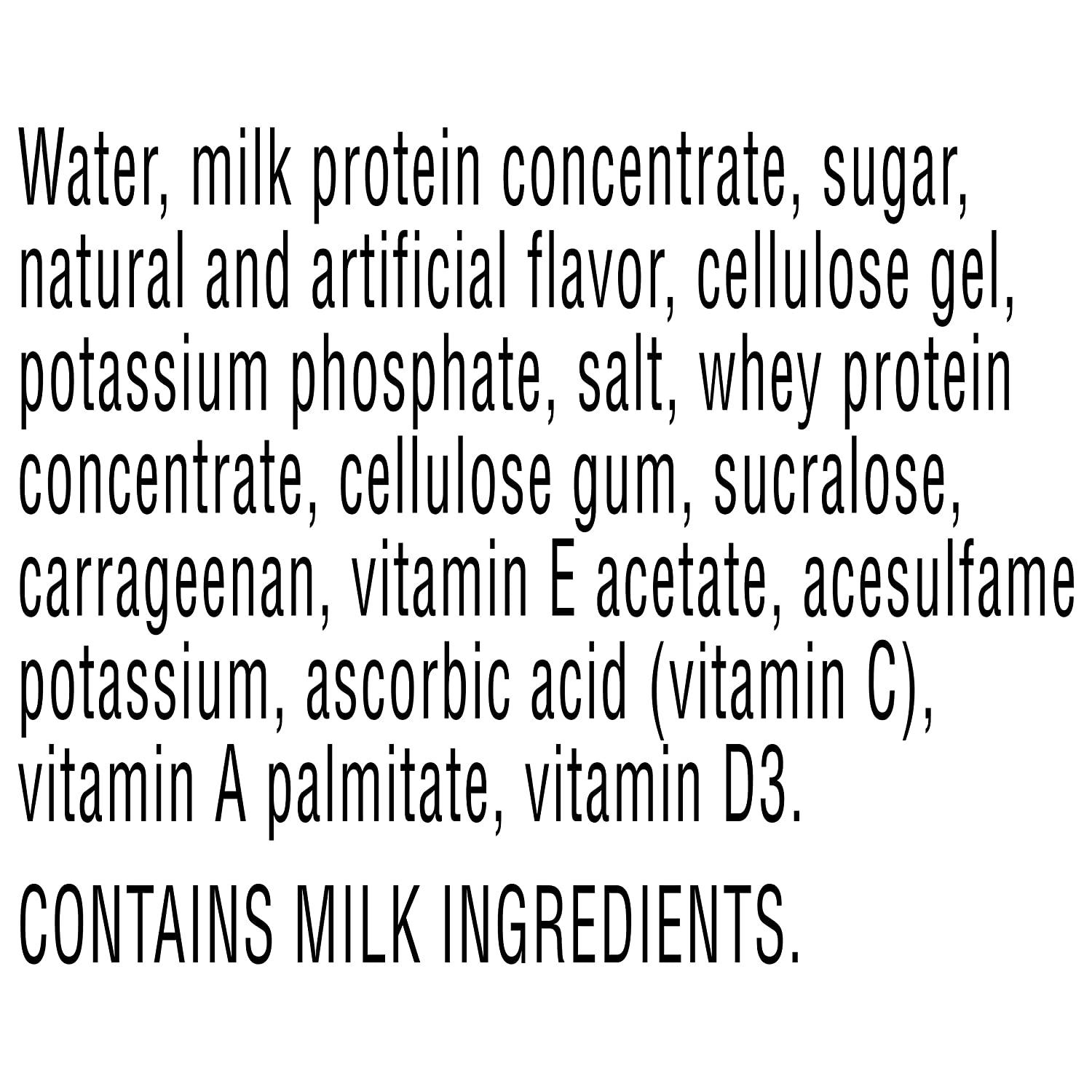 Water, milk protein concentrate, sugar, natural and artificial flavor, cellulose gel, potassium phosphate, salt, whey protein concentrate, cellulose gum, sucralose, carrageenan, vitamin E acetate, acesulfame potassium, ascorbic acid (vitamin C), vitamin A palmitate, vitamin D3.

CONTAINS MILK INGREDIENTS.